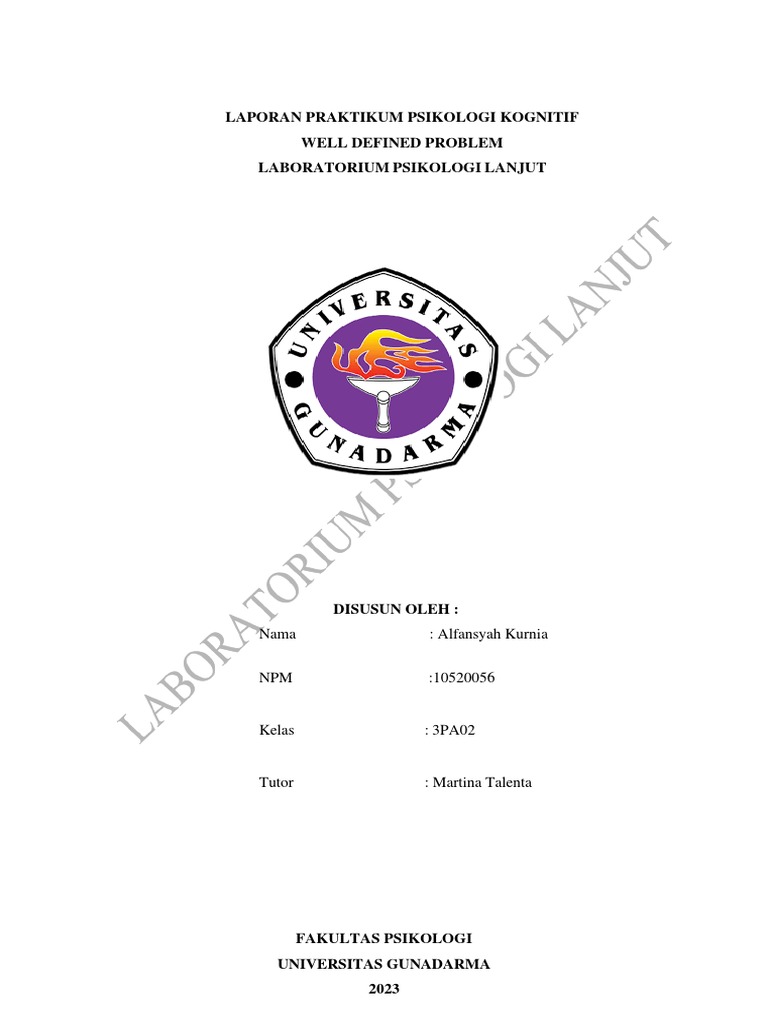 LAPORAN PRAKTIKUM PSIKOLOGI KOGNITIF
WELL DEFINED PROBLEM
LABORATORIUM PSIKOLOGI LANJUT

UNIVERSITAS GUNADARMA

LABORATORIUM PSIKOLOGI LANJUT

DISUSUN OLEH :

Nama : Alfansyah Kurnia

NPM :10520056

Kelas : 3PA02

Tutor : Martina Talenta

FAKULTAS PSIKOLOGI
UNIVERSITAS GUNADARMA
2023